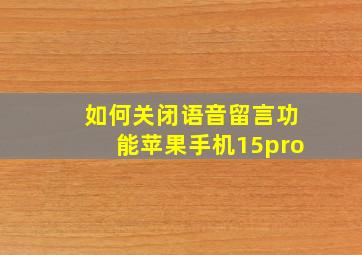 如何关闭语音留言功能苹果手机15pro